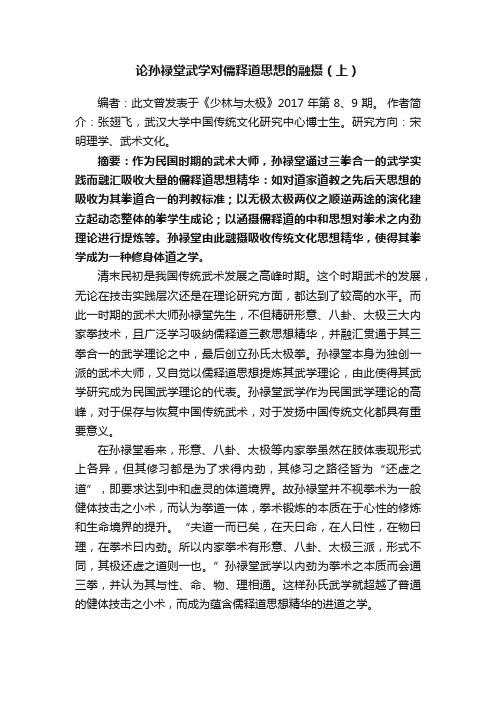 论孙禄堂武学对儒释道思想的融摄（上）

编者：此文曾发表于《少林与太极》2017 年第 8、9 期。 作者简介：张翅飞，武汉大学中国传统文化研究中心博士生。研究方向：宋明理学、武术文化。

摘要：作为民国时期的武术大师，孙禄堂通过三拳合一的武学实践而融汇吸收大量的儒释道思想精华：如对道家道教之先后天思想的吸收为其拳道合一的判教标准；以无极太极两仪之顺逆两途的演化建立起动态整体的拳学生成论；以涵摄儒释道的中和思想对拳术之内劲理论进行提炼等。孙禄堂由此融摄吸收传统文化思想精华，使得其拳学成为一种修身体道之学。

清末民初是我国传统武术发展之高峰时期。这个时期武术的发展，无论在技击实践层次还是在理论研究方面，都达到了较高的水平。而此一时期的武术大师孙禄堂先生，不但精研形意、八卦、太极三大内家拳技术，且广泛学习吸纳儒释道三教思想精华，并融汇贯通于其三拳合一的武学理论之中，最后创立孙氏太极拳。孙禄堂本身为独创一派的武术大师，又自觉以儒释道思想提炼其武学理论，由此使得其武学研究成为民国武学理论的代表。孙禄堂武学作为民国武学理论的高峰，对于保存与恢复中国传统武术，对于发扬中国传统文化都具有重要意义。

在孙禄堂看来，形意、八卦、太极等内家拳虽然在肢体表现形式上各异，但其修习都是为了求得内劲，其修习之路径皆为“还虚之道”，即要求达到中和虚灵的体道境界。故孙禄堂并不视拳术为一般健体技击之小术，而认为拳道一体，拳术锻炼的本质在于心性的修炼和生命境界的提升。“夫道一而已矣，在天曰命，在人曰性，在物曰理，在拳术曰内劲。所以内家拳术有形意、八卦、太极三派，形式不同，其极还虚之道则一也。”孙禄堂武学以内劲为拳术之本质而会通三拳，并认为其与性、命、物、理相通。这样孙氏武学就超越了普通的健体技击之小术，而成为蕴含儒释道思想精华的进道之学。